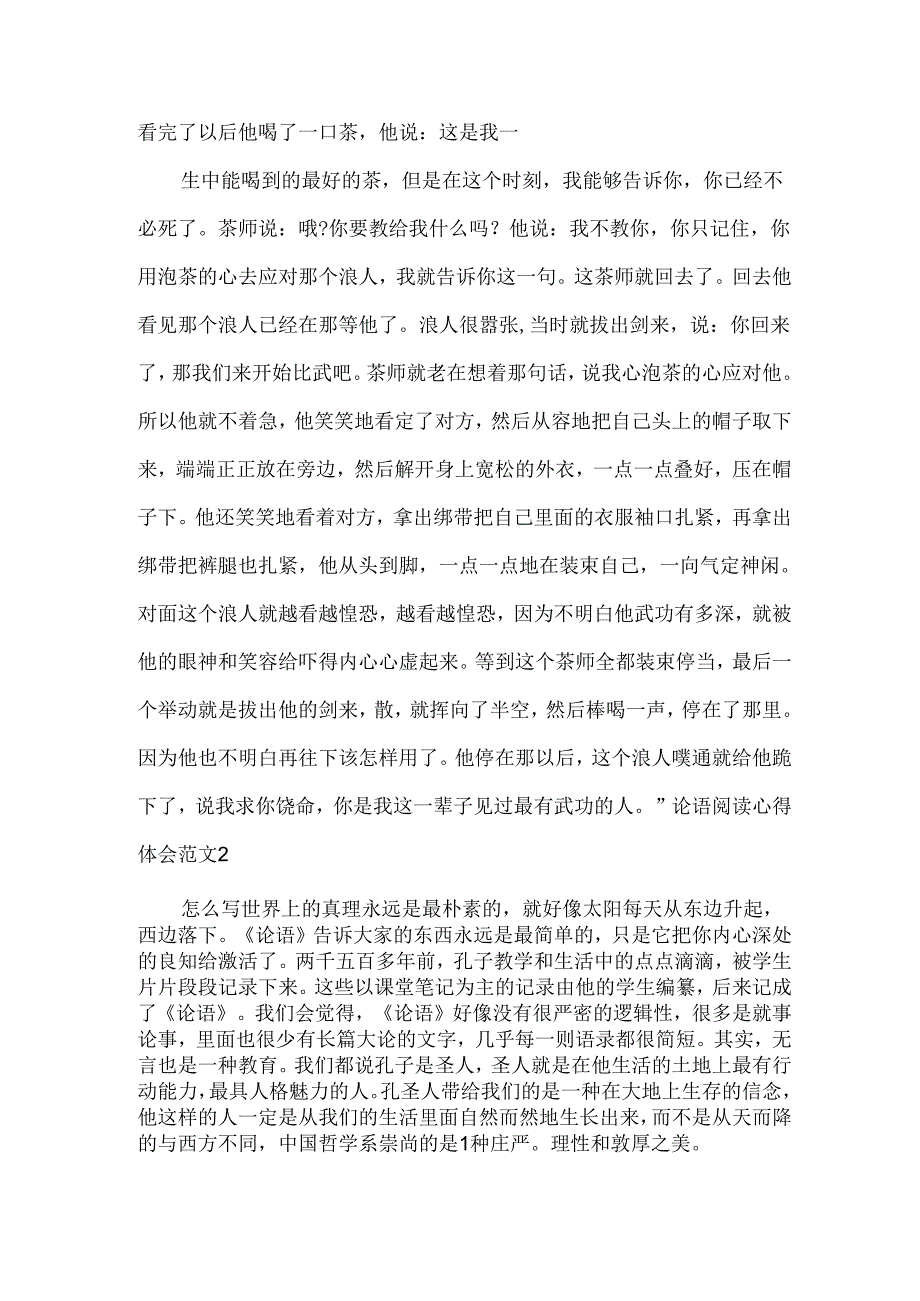 看完了以后他喝了一口茶，他说：这是我一

生中能喝到的最好的茶，但是在这个时刻，我能够告诉你，你已经不必死了。茶师说：哦?你要教给我什么吗？他说：我不教你，你只记住，你用泡茶的心去应对那个浪人，我就告诉你这一句。这茶师就回去了。回去他看见那个浪人已经在那等他了。浪人很嚣张,当时就拔出剑来，说：你回来了，那我们来开始比武吧。茶师就老在想着那句话，说我心泡茶的心应对他。所以他就不着急，他笑笑地看定了对方，然后从容地把自己头上的帽子取下来，端端正正放在旁边，然后解开身上宽松的外衣，一点一点叠好，压在帽子下。他还笑笑地看着对方，拿出绑带把自己里面的衣服袖口扎紧，再拿出绑带把裤腿也扎紧，他从头到脚，一点一点地在装束自己，一向气定神闲。对面这个浪人就越看越惶恐，越看越惶恐，因为不明白他武功有多深，就被他的眼神和笑容给吓得内心心虚起来。等到这个茶师全都装束停当，最后一个举动就是拔出他的剑来，散，就挥向了半空，然后棒喝一声，停在了那里。因为他也不明白再往下该怎样用了。他停在那以后，这个浪人噗通就给他跪下了，说我求你饶命，你是我这一辈子见过最有武功的人。”论语阅读心得体会范文2

怎么写世界上的真理永远是最朴素的，就好像太阳每天从东边升起，西边落下。《论语》告诉大家的东西永远是最简单的，只是它把你内心深处的良知给激活了。两千五百多年前，孔子教学和生活中的点点滴滴，被学生片片段段记录下来。这些以课堂笔记为主的记录由他的学生编纂，后来记成了《论语》。我们会觉得，《论语》好像没有很严密的逻辑性，很多是就事论事，里面也很少有长篇大论的文字，几乎每一则语录都很简短。其实，无言也是一种教育。我们都说孔子是圣人，圣人就是在他生活的土地上最有行动能力，最具人格魅力的人。孔圣人带给我们的是一种在大地上生存的信念，他这样的人一定是从我们的生活里面自然而然地生长出来，而不是从天而降的与西方不同，中国哲学系崇尚的是1种庄严。理性和敦厚之美。